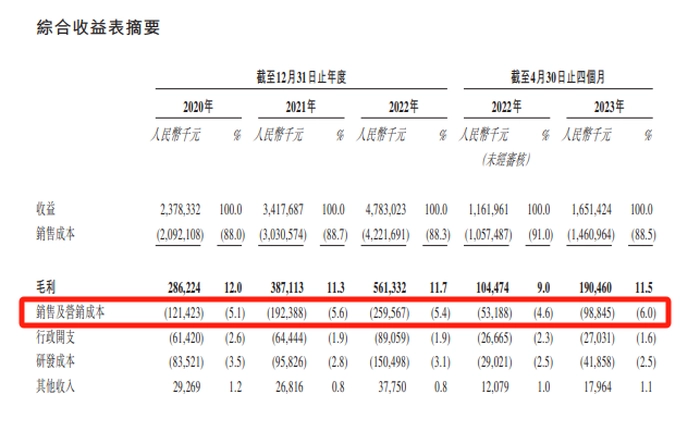 綜合收益表摘要

| | 截至12月31日止年度 | | | | | | 截至4月30日止四個月 | | | |
|---|---|---|---|---|---|---|---|---|---|---|
| | 2020年 | | 2021年 | | 2022年 | | 2022年 | | 2023年 | |
| | 人民幣千元 | % | 人民幣千元 | % | 人民幣千元 | % | 人民幣千元 (未經審核) | % | 人民幣千元 | % |
| 收益 | 2,378,332 | 100.0 | 3,417,687 | 100.0 | 4,783,023 | 100.0 | 1,161,961 | 100.0 | 1,651,424 | 100.0 |
| 銷售成本 | (2,092,108) | (88.0) | (3,030,574) | (88.7) | (4,221,691) | (88.3) | (1,057,487) | (91.0) | (1,460,964) | (88.5) |
| 毛利 | 286,224 | 12.0 | 387,113 | 11.3 | 561,332 | 11.7 | 104,474 | 9.0 | 190,460 | 11.5 |
| 銷售及營銷成本 | (121,423) | (5.1) | (192,388) | (5.6) | (259,567) | (5.4) | (53,188) | (4.6) | (98,845) | (6.0) |
| 行政開支 | (61,420) | (2.6) | (64,444) | (1.9) | (89,059) | (1.9) | (26,665) | (2.3) | (27,031) | (1.6) |
| 研發成本 | (83,521) | (3.5) | (95,826) | (2.8) | (150,498) | (3.1) | (29,021) | (2.5) | (41,858) | (2.5) |
| 其他收入 | 29,269 | 1.2 | 26,816 | 0.8 | 37,750 | 0.8 | 12,079 | 1.0 | 17,964 | 1.1 |